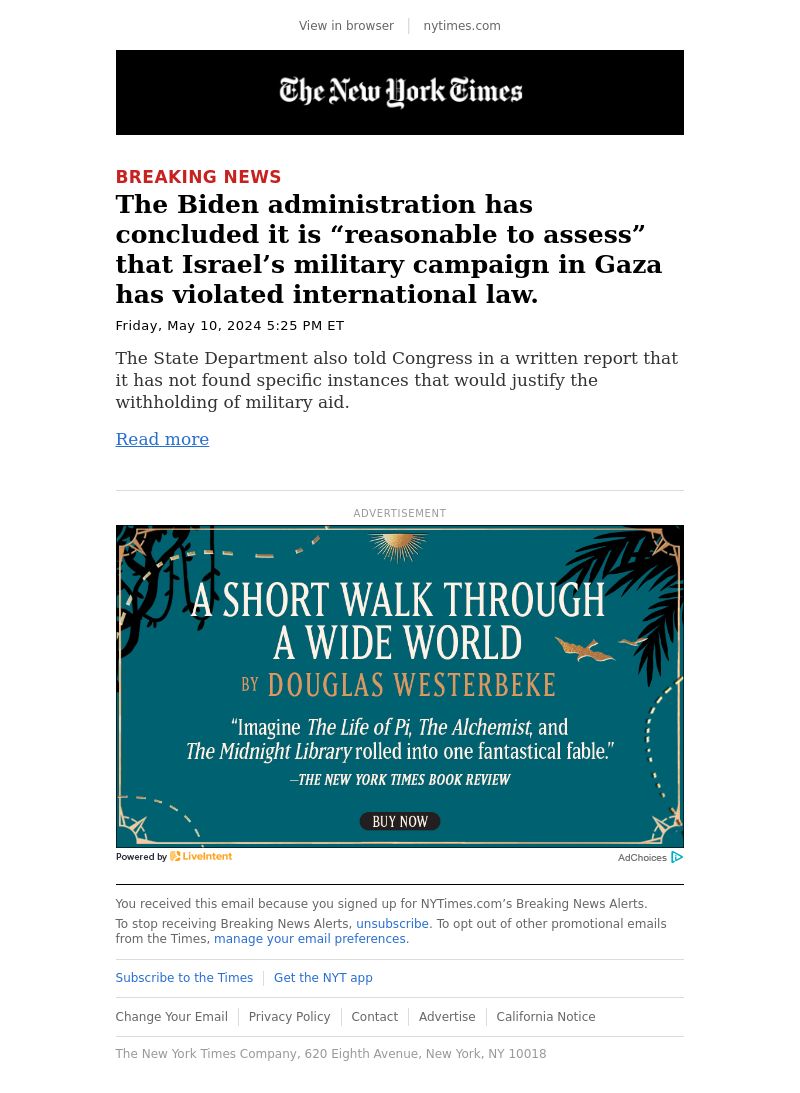 View in browser | nytimes.com

The New York Times

BREAKING NEWS

The Biden administration has concluded it is “reasonable to assess” that Israel’s military campaign in Gaza has violated international law.

Friday, May 10, 2024 5:25 PM ET

The State Department also told Congress in a written report that it has not found specific instances that would justify the withholding of military aid.

Read more

ADVERTISEMENT

A SHORT WALK THROUGH A WIDE WORLD

BY DOUGLAS WESTERBEKE

“Imagine The Life of Pi, The Alchemist, and The Midnight Library rolled into one fantastical fable.”

—THE NEW YORK TIMES BOOK REVIEW

BUY NOW

Powered by LiveIntent

AdChoices

You received this email because you signed up for NYTimes.com’s Breaking News Alerts.

To stop receiving Breaking News Alerts, unsubscribe. To opt out of other promotional emails from the Times, manage your email preferences.

Subscribe to the Times | Get the NYT app

Change Your Email | Privacy Policy | Contact | Advertise | California Notice

The New York Times Company, 620 Eighth Avenue, New York, NY 10018